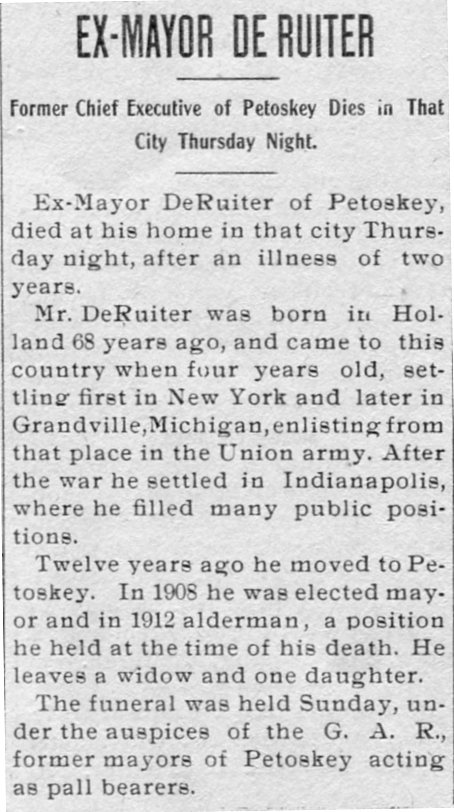 EX-MAYOR DE RUITER

Former Chief Executive of Petoskey Dies in That City Thursday Night.

Ex-Mayor DeRuiter of Petoskey, died at his home in that city Thursday night, after an illness of two years.

Mr. DeRuiter was born in Holland 68 years ago, and came to this country when four years old, settling first in New York and later in Grandville, Michigan, enlisting from that place in the Union army. After the war he settled in Indianapolis, where he filled many public positions.

Twelve years ago he moved to Petoskey. In 1908 he was elected mayor and in 1912 alderman, a position he held at the time of his death. He leaves a widow and one daughter.

The funeral was held Sunday, under the auspices of the G. A. R., former mayors of Petoskey acting as pall bearers.